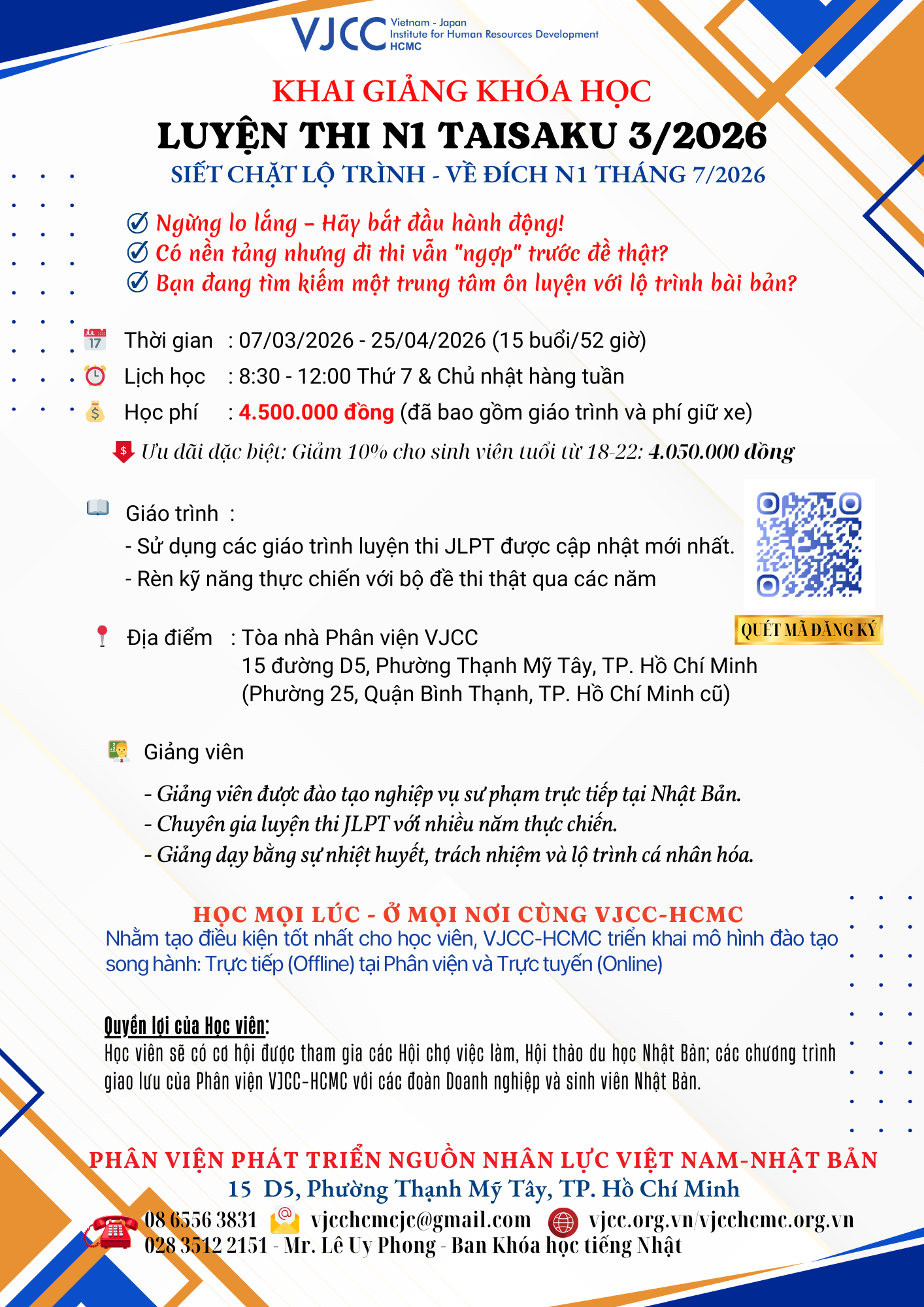 VJCC Vietnam - Japan Institute for Human Resources Development HCMC

KHAI GIẢNG KHÓA HỌC
LUYỆN THI N1 TAISAKU 3/2026
SIẾT CHẶT LỘ TRÌNH - VỀ ĐÍCH N1 THÁNG 7/2026

Ngừng lo lắng – Hãy bắt đầu hành động!
Có nền tảng nhưng đi thi vẫn "ngợp" trước đề thật?
Bạn đang tìm kiếm một trung tâm ôn luyện với lộ trình bài bản?

JUL 17 Thời gian : 07/03/2026 - 25/04/2026 (15 buổi/52 giờ)
Lịch học : 8:30 - 12:00 Thứ 7 & Chủ nhật hàng tuần
Học phí : 4.500.000 đồng (đã bao gồm giáo trình và phí giữ xe)
Ưu đãi đặc biệt: Giảm 10% cho sinh viên tuổi từ 18-22: 4.050.000 đồng

Giáo trình :
- Sử dụng các giáo trình luyện thi JLPT được cập nhật mới nhất.
- Rèn kỹ năng thực chiến với bộ đề thi thật qua các năm

QUÉT MÃ ĐĂNG KÝ

Địa điểm : Tòa nhà Phân viện VJCC
15 đường D5, Phường Thạnh Mỹ Tây, TP. Hồ Chí Minh
(Phường 25, Quận Bình Thạnh, TP. Hồ Chí Minh cũ)

Giảng viên
- Giảng viên được đào tạo nghiệp vụ sư phạm trực tiếp tại Nhật Bản.
- Chuyên gia luyện thi JLPT với nhiều năm thực chiến.
- Giảng dạy bằng sự nhiệt huyết, trách nhiệm và lộ trình cá nhân hóa.

HỌC MỌI LÚC - Ở MỌI NƠI CÙNG VJCC-HCMC
Nhằm tạo điều kiện tốt nhất cho học viên, VJCC-HCMC triển khai mô hình đào tạo song hành: Trực tiếp (Offline) tại Phân viện và Trực tuyến (Online)

Quyền lợi của Học viên:
Học viên sẽ có cơ hội được tham gia các Hội chợ việc làm, Hội thảo du học Nhật Bản; các chương trình giao lưu của Phân viện VJCC-HCMC với các đoàn Doanh nghiệp và sinh viên Nhật Bản.

PHÂN VIỆN PHÁT TRIỂN NGUỒN NHÂN LỰC VIỆT NAM-NHẬT BẢN
15 D5, Phường Thạnh Mỹ Tây, TP. Hồ Chí Minh
08 6556 3831 vjcchcmcjc@gmail.com vjcc.org.vn/vjcchcmc.org.vn
028 3512 2151 - Mr. Lê Uy Phong - Ban Khóa học tiếng Nhật